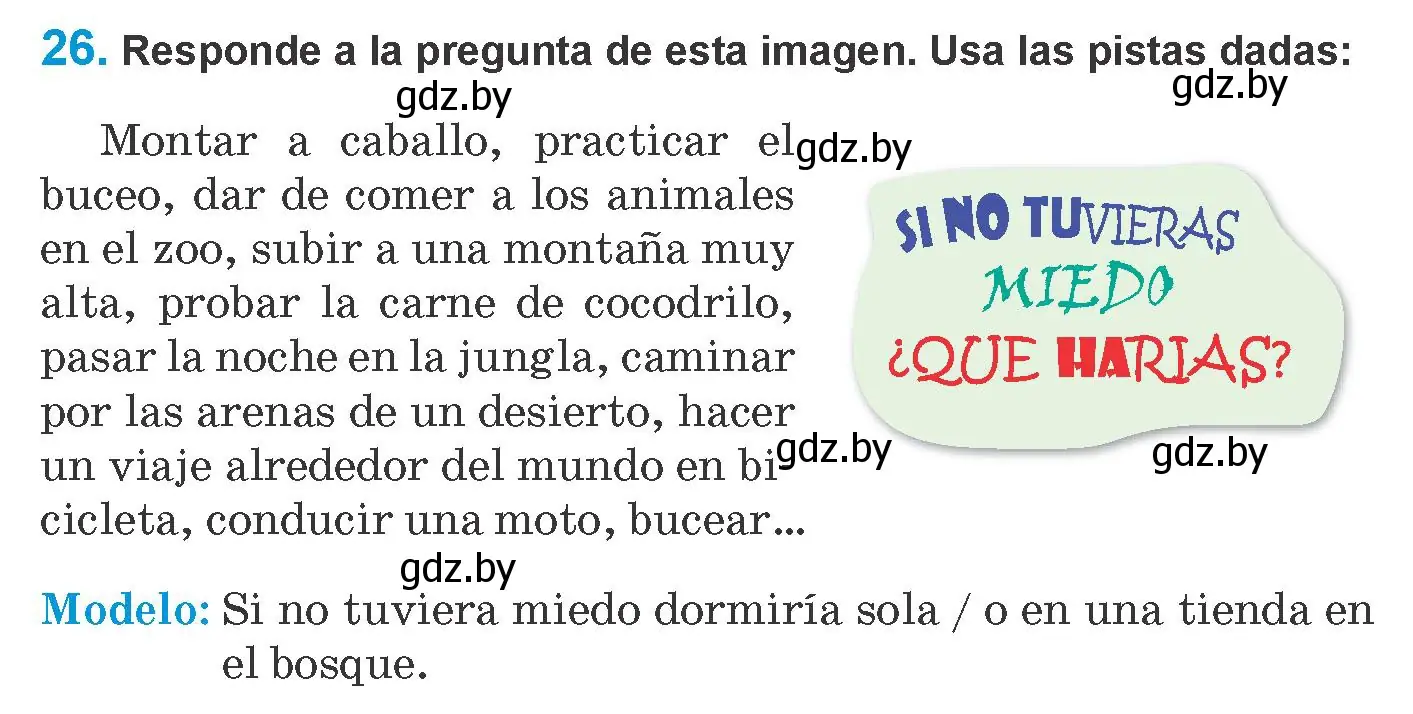 26. Responde a la pregunta de esta imagen. Usa las pistas dadas:

gdz.by

gdz.by

Montar a caballo, practicar el buceo, dar de comer a los animales en el zoo, subir a una montaña muy alta, probar la carne de cocodrilo, pasar la noche en la jungla, caminar por las arenas de un desierto, hacer un viaje alrededor del mundo en bicicleta, conducir una moto, bucear...

gdz.by

SI NO TUVIERAS MIEDO ¿QUE HARIAS?

gdz.by

gdz.by

gdz.by

Modelo: Si no tuviera miedo dormiría sola / o en una tienda en el bosque.